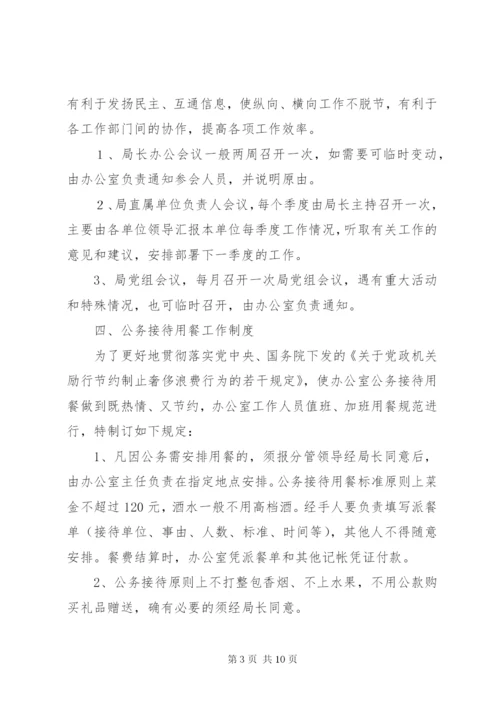 有利于发扬民主、互通信息，使纵向、横向工作不脱节，有利于各工作部门间的协作，提高各项工作效率。

1、局长办公会议一般两周召开一次，如需要可临时变动，由办公室负责通知参会人员，并说明原由。

2、局直属单位负责人会议，每个季度由局长主持召开一次，主要由各单位领导汇报本单位每季度工作情况，听取有关工作的意见和建议，安排部署下一季度的工作。

3、局党组会议，每月召开一次局党组会议，遇有重大活动和特殊情况，也可临时召开，由办公室负责通知。

四、公务接待用餐工作制度

为了更好地贯彻落实党中央、国务院下发的《关于党政机关励行节约制止奢侈浪费行为的若干规定》，使办公室公务接待用餐做到既热情、又节约，办公室工作人员值班、加班用餐规范进行，特制订如下规定：

1、凡因公务需安排用餐的，须报分管领导经局长同意后，由办公室主任负责在指定地点安排。公务接待用餐标准原则上菜金不超过120元，酒水一般不用高档酒。经手人要负责填写派餐单（接待单位、事由、人数、标准、时间等），其他人不得随意安排。餐费结算时，办公室凭派餐单和其他记帐凭证付款。

2、公务接待原则上不打整包香烟、不上水果，不用公款购买礼品赠送，确有必要的须经局长同意。

第3页 共10页